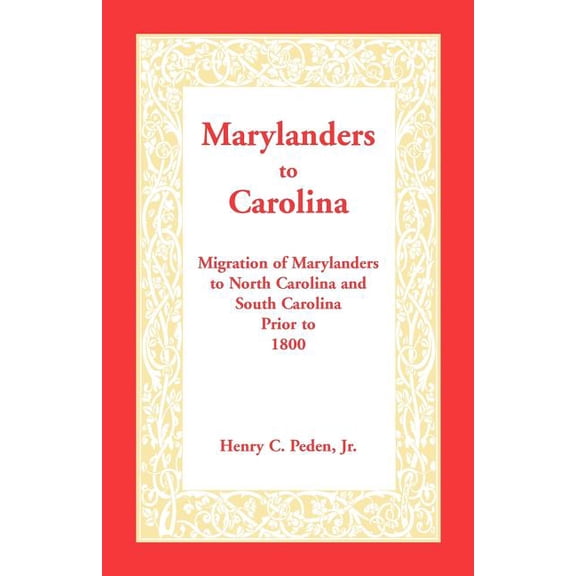 Marylanders
to
Carolina

Migration of Marylanders
to North Carolina and
South Carolina
Prior to
1800

Henry C. Peden, Jr.